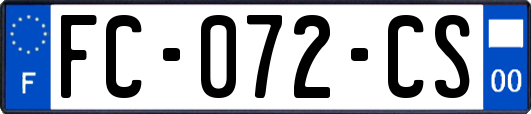 F

FC-072-CS

00